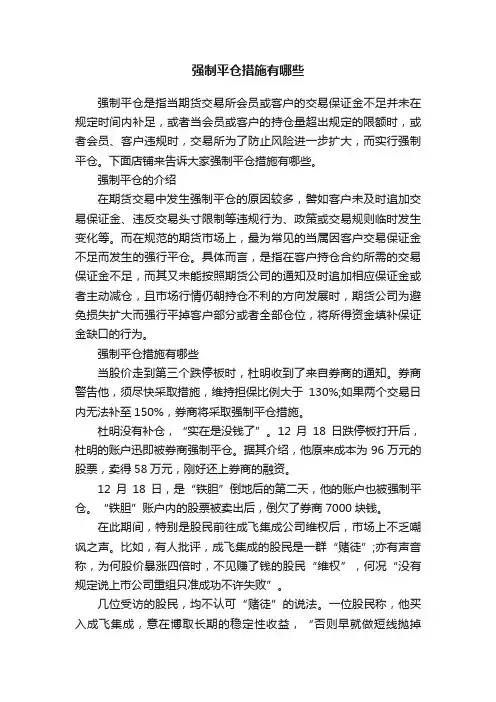 强制平仓措施有哪些

强制平仓是指当期货交易所会员或客户的交易保证金不足并未在规定时间内补足，或者当会员或客户的持仓量超出规定的限额时，或者会员、客户违规时，交易所为了防止风险进一步扩大，而实行强制平仓。下面店铺来告诉大家强制平仓措施有哪些。

强制平仓的介绍

在期货交易中发生强制平仓的原因较多，譬如客户未及时追加交易保证金、违反交易头寸限制等违规行为、政策或交易规则临时发生变化等。而在规范的期货市场上，最为常见的当属因客户交易保证金不足而发生的强行平仓。具体而言，是指在客户持仓合约所需的交易保证金不足，而其又未能按照期货公司的通知及时追加相应保证金或者主动减仓，且市场行情仍朝持仓不利的方向发展时，期货公司为避免损失扩大而强行平掉客户部分或者全部仓位，将所得资金填补保证金缺口的行为。

强制平仓措施有哪些

当股价走到第三个跌停板时，杜明收到了来自券商的通知。券商警告他，须尽快采取措施，维持担保比例大于 130%;如果两个交易日内无法补至 150%，券商将采取强制平仓措施。

杜明没有补仓，“实在是没钱了”。12 月 18 日跌停板打开后，杜明的账户迅即被券商强制平仓。据其介绍，他原来成本为 96 万元的股票，卖得 58 万元，刚好还上券商的融资。

12 月 18 日，是“铁胆”倒地后的第二天，他的账户也被强制平仓。“铁胆”账户内的股票被卖出后，倒欠了券商 7000 块钱。

在此期间，特别是股民前往成飞集成公司维权后，市场上不乏嘲讽之声。比如，有人批评，成飞集成的股民是一群“赌徒”;亦有声音称，为何股价暴涨四倍时，不见赚了钱的股民“维权”，何况“没有规定说上市公司重组只准成功不许失败”。

几位受访的股民，均不认可“赌徒”的说法。一位股民称，他买入成飞集成，意在博取长期的稳定性收益，“否则早就做短线抛掉